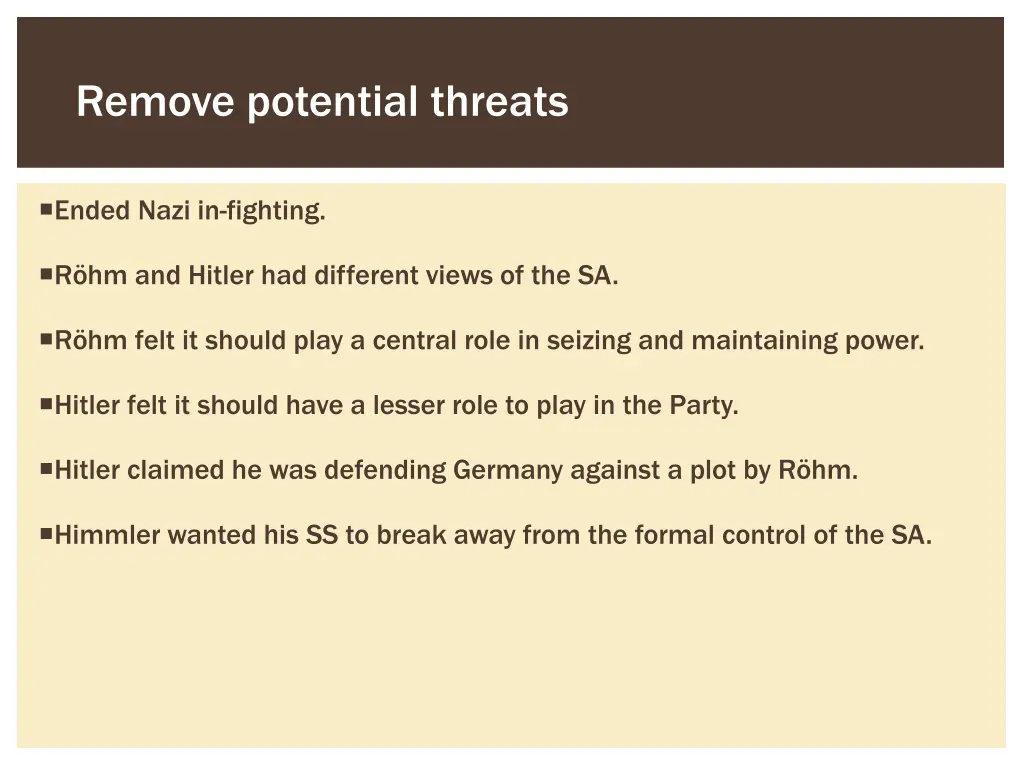 Remove potential threats

• Ended Nazi in-fighting.

• Röhm and Hitler had different views of the SA.

• Röhm felt it should play a central role in seizing and maintaining power.

• Hitler felt it should have a lesser role to play in the Party.

• Hitler claimed he was defending Germany against a plot by Röhm.

• Himmler wanted his SS to break away from the formal control of the SA.